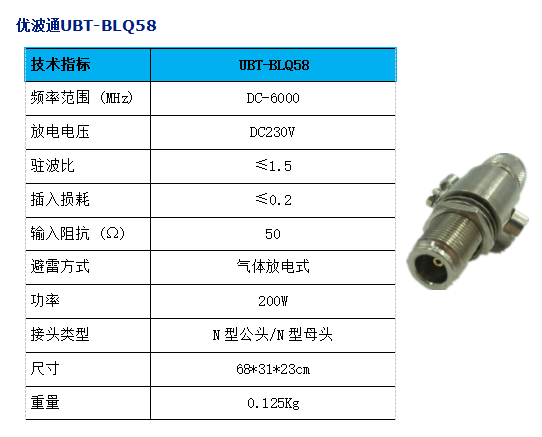 优波通UBT-BLQ58

| 技术指标 | UBT-BLQ58 |
|---|---|
| 频率范围（MHz) | DC-6000 |
| 放电电压 | DC230V |
| 驻波比 | ≤1.5 |
| 插入损耗 | ≤0.2 |
| 输入阻抗（Ω) | 50 |
| 避雷方式 | 气体放电式 |
| 功率 | 200W |
| 接头类型 | N型公头/N型母头 |
| 尺寸 | 68*31*23cm |
| 重量 | 0.125Kg |